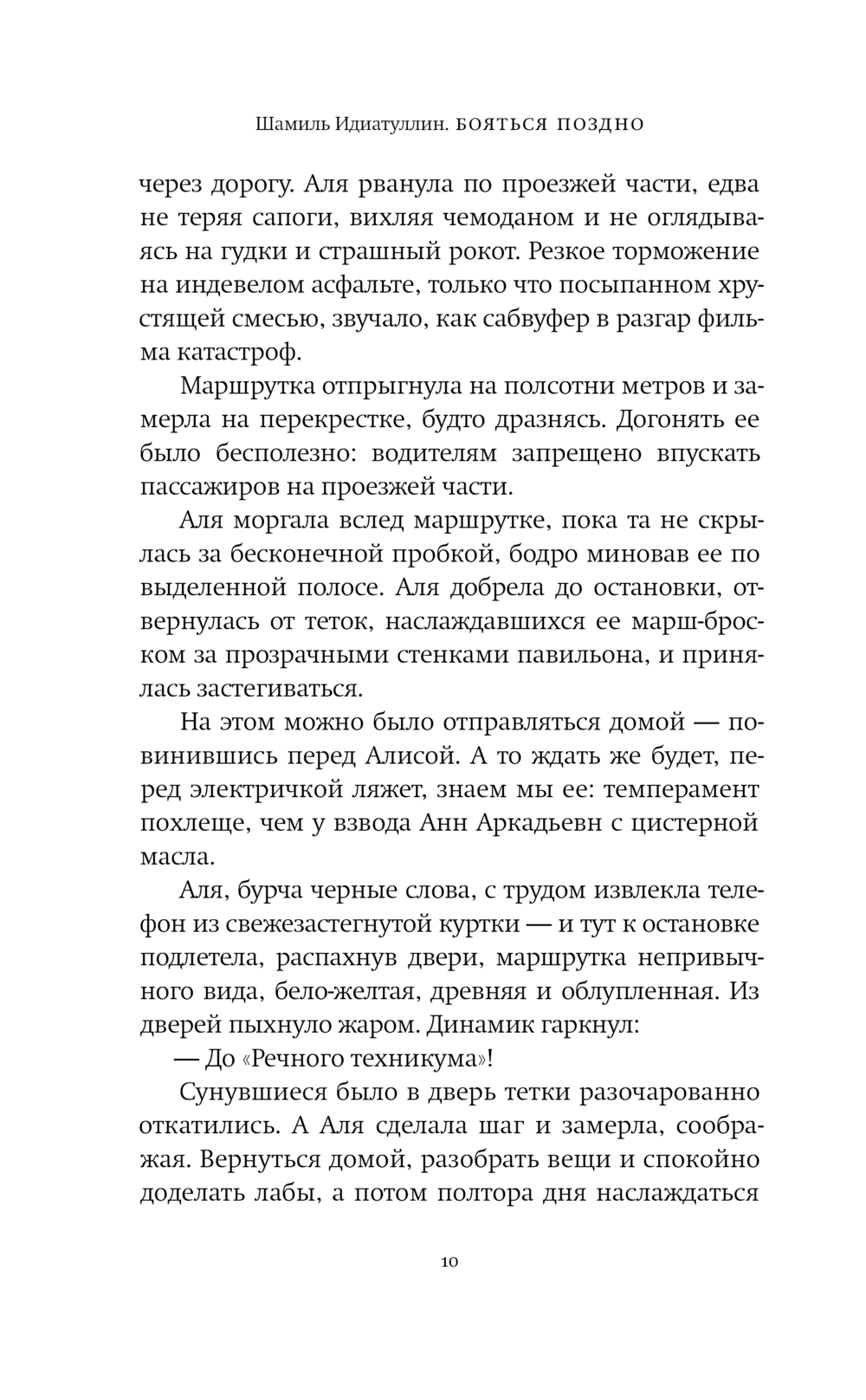 Шамиль Идиатуллин. БОЯТЬСЯ ПОЗДНО

через дорогу. Аля рванула по проезжей части, едва не теряя сапоги, вихляя чемоданом и не оглядываясь на гудки и страшный рокот. Резкое торможение на индевелом асфальте, только что посыпанном хрустящей смесью, звучало, как сабвуфер в разгар фильма катастроф.

Маршрутка отпрыгнула на полсотни метров и замерла на перекрестке, будто дразнясь. Догонять ее было бесполезно: водителям запрещено впускать пассажиров на проезжей части.

Аля моргала вслед маршрутке, пока та не скрылась за бесконечной пробкой, бодро миновав ее по выделенной полосе. Аля добрела до остановки, отвернулась от теток, наслаждавшихся ее марш-броском за прозрачными стенками павильона, и принялась застегиваться.

На этом можно было отправляться домой — повинившись перед Алисой. А то ждать же будет, перед электричкой ляжет, знаем мы ее: темперамент похлеще, чем у взвода Анн Аркадьевн с цистерной масла.

Аля, бурча черные слова, с трудом извлекла телефон из свежезастегнутой куртки — и тут к остановке подлетела, распахнув двери, маршрутка непривычного вида, бело-желтая, древняя и облупленная. Из дверей пыхнуло жаром. Динамик гаркнул:

— До «Речного техникума»!

Сунувшиеся было в дверь тетки разочарованно откатились. А Аля сделала шаг и замерла, соображая. Вернуться домой, разобрать вещи и спокойно доделать лабы, а потом полтора дня наслаждаться

10